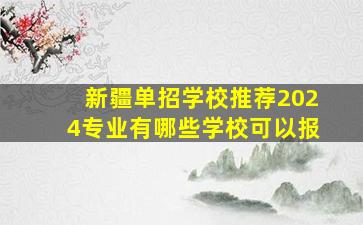 新疆单招学校推荐2024专业有哪些学校可以报